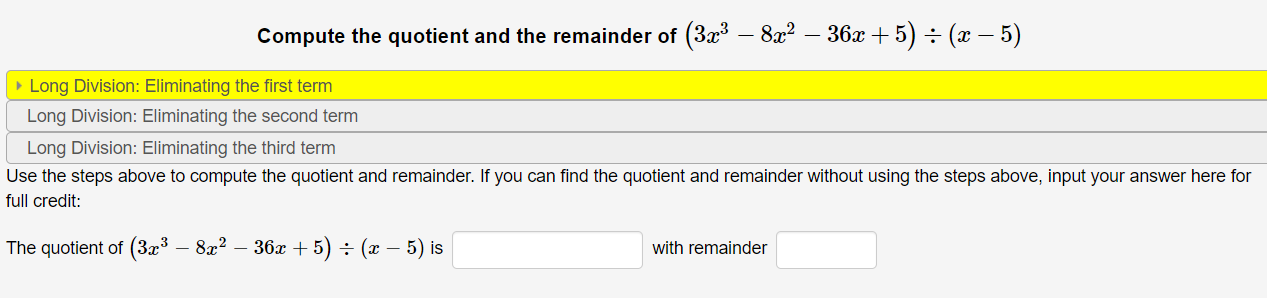 Compute the quotient and the remainder of $(3x^3 - 8x^2 - 36x + 5) \div (x - 5)$

Long Division: Eliminating the first term

Long Division: Eliminating the second term

Long Division: Eliminating the third term

Use the steps above to compute the quotient and remainder. If you can find the quotient and remainder without using the steps above, input your answer here for full credit:

The quotient of $(3x^3 - 8x^2 - 36x + 5) \div (x - 5)$ is with remainder